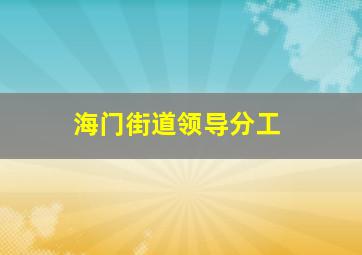 海门街道领导分工